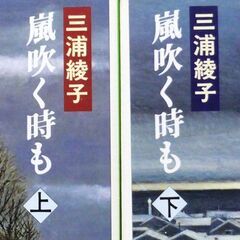 三浦綾子
嵐吹く時も
上

三浦綾子
嵐吹く時も
下